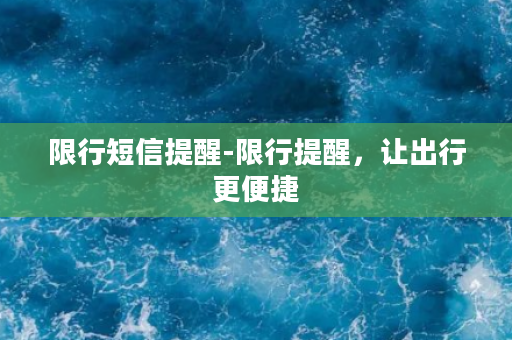 限行短信提醒-限行提醒，让出行更便捷